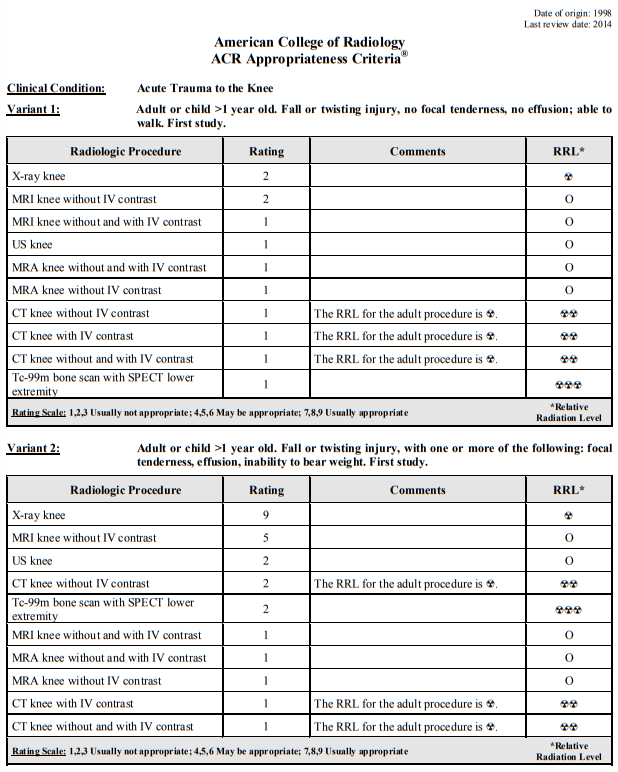 Date of origin: 1998
Last review date: 2014

American College of Radiology
ACR Appropriateness Criteria®

Clinical Condition: Acute Trauma to the Knee

Variant 1: Adult or child >1 year old. Fall or twisting injury, no focal tenderness, no effusion; able to walk. First study.

| Radiologic Procedure | Rating | Comments | RRL* |
|---|---|---|---|
| X-ray knee | 2 | | ☢ |
| MRI knee without IV contrast | 2 | | O |
| MRI knee without and with IV contrast | 1 | | O |
| US knee | 1 | | O |
| MRA knee without and with IV contrast | 1 | | O |
| MRA knee without IV contrast | 1 | | O |
| CT knee without IV contrast | 1 | The RRL for the adult procedure is ☢. | ☢☢ |
| CT knee with IV contrast | 1 | The RRL for the adult procedure is ☢. | ☢☢ |
| CT knee without and with IV contrast | 1 | The RRL for the adult procedure is ☢. | ☢☢ |
| Tc-99m bone scan with SPECT lower extremity | 1 | | ☢☢☢ |
| Rating Scale: 1,2,3 Usually not appropriate; 4,5,6 May be appropriate; 7,8,9 Usually appropriate | | | *Relative Radiation Level |

Variant 2: Adult or child >1 year old. Fall or twisting injury, with one or more of the following: focal tenderness, effusion, inability to bear weight. First study.

| Radiologic Procedure | Rating | Comments | RRL* |
|---|---|---|---|
| X-ray knee | 9 | | ☢ |
| MRI knee without IV contrast | 5 | | O |
| US knee | 2 | | O |
| CT knee without IV contrast | 2 | The RRL for the adult procedure is ☢. | ☢☢ |
| Tc-99m bone scan with SPECT lower extremity | 2 | | ☢☢☢ |
| MRI knee without and with IV contrast | 1 | | O |
| MRA knee without and with IV contrast | 1 | | O |
| MRA knee without IV contrast | 1 | | O |
| CT knee with IV contrast | 1 | The RRL for the adult procedure is ☢. | ☢☢ |
| CT knee without and with IV contrast | 1 | The RRL for the adult procedure is ☢. | ☢☢ |
| Rating Scale: 1,2,3 Usually not appropriate; 4,5,6 May be appropriate; 7,8,9 Usually appropriate | | | *Relative Radiation Level |